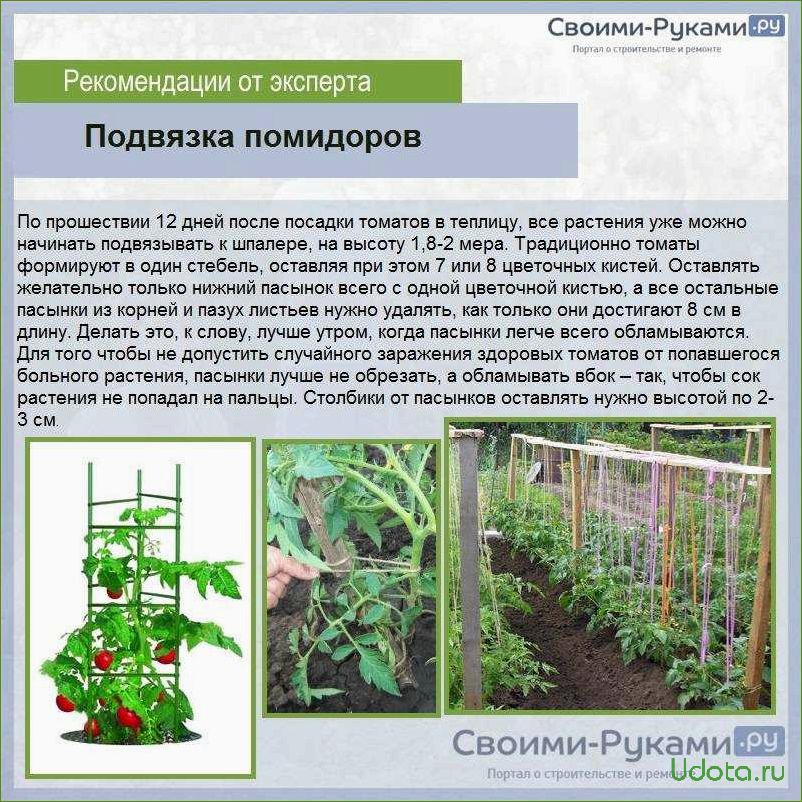 Своими-Руками.ру
Портал о строительстве и ремонте

Рекомендации от эксперта

Подвязка помидоров

По прошествии 12 дней после посадки томатов в теплицу, все растения уже можно начинать подвязывать к шпалере, на высоту 1,8-2 мера. Традиционно томаты формируют в один стебель, оставляя при этом 7 или 8 цветочных кистей. Оставлять желательно только нижний пасынок всего с одной цветочной кистью, а все остальные пасынки из корней и пазух листьев нужно удалять, как только они достигают 8 см в длину. Делать это, к слову, лучше утром, когда пасынки легче всего обламываются. Для того чтобы не допустить случайного заражения здоровых томатов от попавшегося больного растения, пасынки лучше не обрезать, а обламывать вбок – так, чтобы сок растения не попадал на пальцы. Столбики от пасынков оставлять нужно высотой по 2-3 см.

Своими-Руками.ру
Портал о строительстве и ремонте
Udota.ru